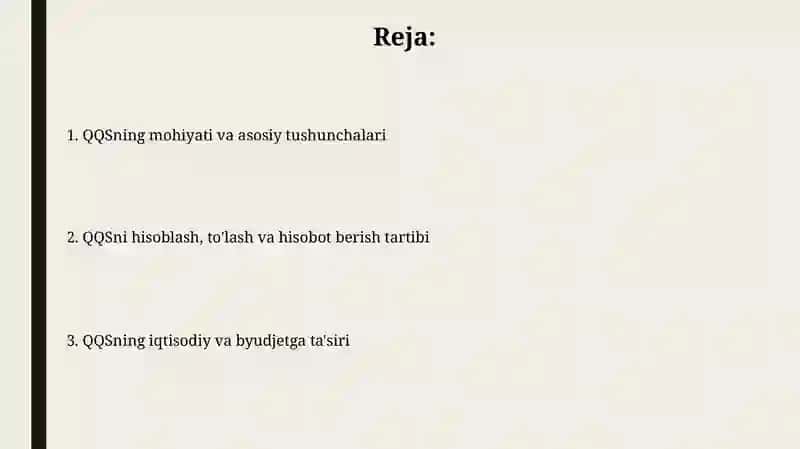 Reja:

1. QQSning mohiyati va asosiy tushunchalari

2. QQSni hisoblash, to'lash va hisobot berish tartibi

3. QQSning iqtisodiy va byudjetga ta'siri